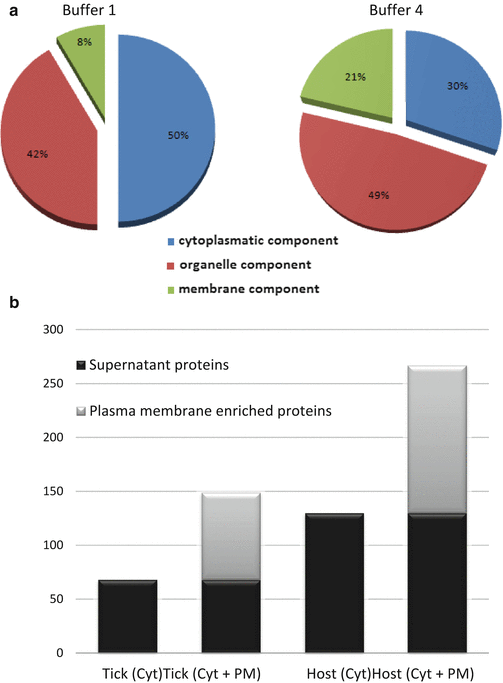 a

Buffer 1

8%

42%

50%

Buffer 4

21%

30%

49%

cytoplasmatic component

organelle component

membrane component

b

300

250

200

150

100

50

0

Supernatant proteins

Plasma membrane enriched proteins

Tick (Cyt)Tick (Cyt + PM)

Host (Cyt)Host (Cyt + PM)